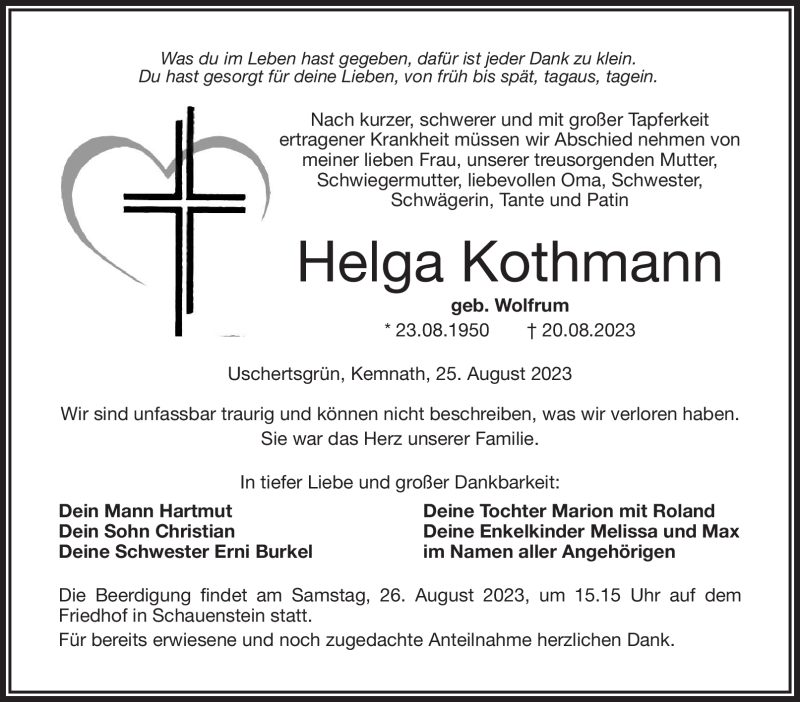 Was du im Leben hast gegeben, dafür ist jeder Dank zu klein.
Du hast gesorgt für deine Lieben, von früh bis spät, tagaus, tagein.

Nach kurzer, schwerer und mit großer Tapferkeit ertragener Krankheit müssen wir Abschied nehmen von meiner lieben Frau, unserer treusorgenden Mutter, Schwiegermutter, liebevollen Oma, Schwester, Schwägerin, Tante und Patin

Helga Kothmann

geb. Wolfrum

* 23.08.1950 † 20.08.2023

Uschertsgrün, Kemnath, 25. August 2023

Wir sind unfassbar traurig und können nicht beschreiben, was wir verloren haben.
Sie war das Herz unserer Familie.

In tiefer Liebe und großer Dankbarkeit:

Dein Mann Hartmut
Dein Sohn Christian
Deine Schwester Erni Burkel

Deine Tochter Marion mit Roland
Deine Enkelkinder Melissa und Max
im Namen aller Angehörigen

Die Beerdigung findet am Samstag, 26. August 2023, um 15.15 Uhr auf dem Friedhof in Schauenstein statt.
Für bereits erwiesene und noch zugedachte Anteilnahme herzlichen Dank.